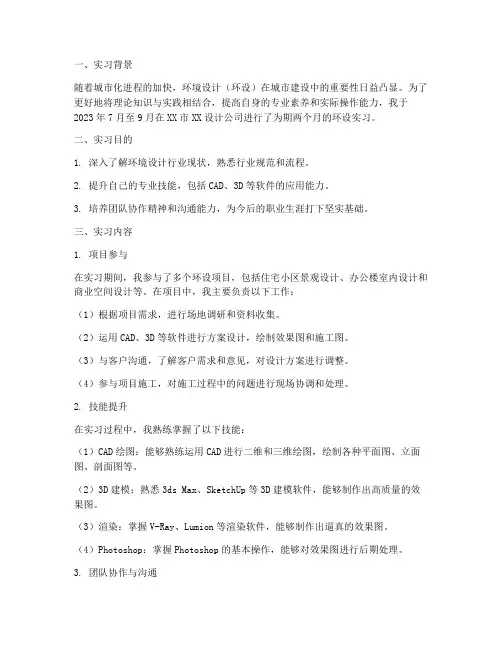 一、实习背景

随着城市化进程的加快，环境设计（环设）在城市建设中的重要性日益凸显。为了更好地将理论知识与实践相结合，提高自身的专业素养和实际操作能力，我于2023年7月至9月在XX市XX设计公司进行了为期两个月的环设实习。

二、实习目的

1. 深入了解环境设计行业现状，熟悉行业规范和流程。

2. 提升自己的专业技能，包括CAD、3D等软件的应用能力。

3. 培养团队协作精神和沟通能力，为今后的职业生涯打下坚实基础。

三、实习内容

1. 项目参与

在实习期间，我参与了多个环设项目，包括住宅小区景观设计、办公楼室内设计和商业空间设计等。在项目中，我主要负责以下工作：

（1）根据项目需求，进行场地调研和资料收集。

（2）运用CAD、3D等软件进行方案设计，绘制效果图和施工图。

（3）与客户沟通，了解客户需求和意见，对设计方案进行调整。

（4）参与项目施工，对施工过程中的问题进行现场协调和处理。

2. 技能提升

在实习过程中，我熟练掌握了以下技能：

（1）CAD绘图：能够熟练运用CAD进行二维和三维绘图，绘制各种平面图、立面图、剖面图等。

（2）3D建模：熟悉3ds Max、SketchUp等3D建模软件，能够制作出高质量的效果图。

（3）渲染：掌握V-Ray、Lumion等渲染软件，能够制作出逼真的效果图。

（4）Photoshop：掌握Photoshop的基本操作，能够对效果图进行后期处理。

3. 团队协作与沟通